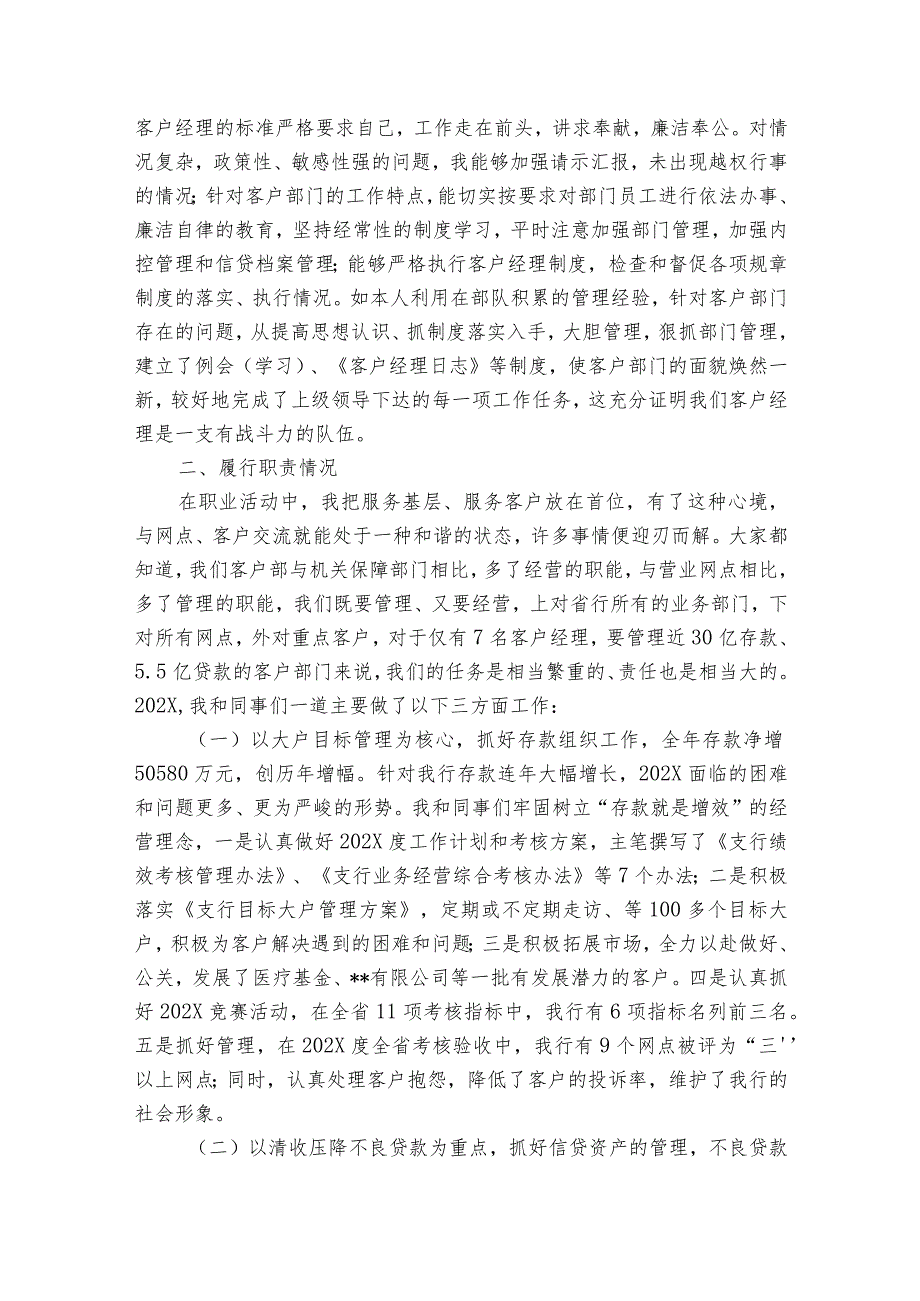 客户经理的标准严格要求自己，工作走在前头，讲求奉献，廉洁奉公。对情况复杂，政策性、敏感性强的问题，我能够加强请示汇报，未出现越权行事的情况;针对客户部门的工作特点，能切实按要求对部门员工进行依法办事、廉洁自律的教育，坚持经常性的制度学习，平时注意加强部门管理，加强内控管理和信贷档案管理;能够严格执行客户经理制度，检查和督促各项规章制度的落实、执行情况。如本人利用在部队积累的管理经验，针对客户部门存在的问题，从提高思想认识、抓制度落实入手，大胆管理，狠抓部门管理，建立了例会（学习）、《客户经理日志》等制度，使客户部门的面貌焕然一新，较好地完成了上级领导下达的每一项工作任务，这充分证明我们客户经理是一支有战斗力的队伍。

二、履行职责情况

在职业活动中，我把服务基层、服务客户放在首位，有了这种心境，与网点、客户交流就能处于一种和谐的状态，许多事情便迎刃而解。大家都知道，我们客户部与机关保障部门相比，多了经营的职能，与营业网点相比，多了管理的职能，我们既要管理、又要经营，上对省行所有的业务部门，下对所有网点，外对重点客户，对于仅有7名客户经理，要管理近30亿存款、5.5亿贷款的客户部门来说，我们的任务是相当繁重的、责任也是相当大的。202X,我和同事们一道主要做了以下三方面工作：

（一）以大户目标管理为核心，抓好存款组织工作，全年存款净增50580万元，创历年增幅。针对我行存款连年大幅增长，202X面临的困难和问题更多、更为严峻的形势。我和同事们牢固树立“存款就是增效”的经营理念，一是认真做好202X度工作计划和考核方案，主笔撰写了《支行绩效考核管理办法》、《支行业务经营综合考核办法》等7个办法;二是积极落实《支行目标大户管理方案》，定期或不定期走访、等100多个目标大户，积极为客户解决遇到的困难和问题;三是积极拓展市场，全力以赴做好、公关，发展了医疗基金、**有限公司等一批有发展潜力的客户。四是认真抓好202X竞赛活动，在全省11项考核指标中，我行有6项指标名列前三名。五是抓好管理，在202X度全省考核验收中，我行有9个网点被评为“三''以上网点;同时，认真处理客户抱怨，降低了客户的投诉率，维护了我行的社会形象。

（二）以清收压降不良贷款为重点，抓好信贷资产的管理，不良贷款